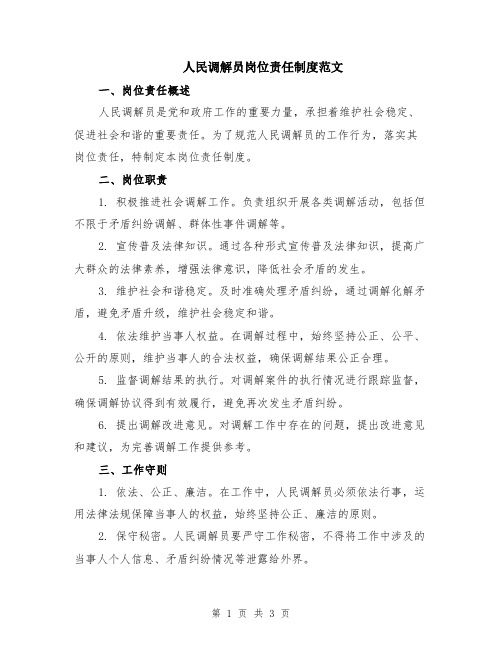 人民调解员岗位责任制度范文

一、岗位责任概述

人民调解员是党和政府工作的重要力量，承担着维护社会稳定、促进社会和谐的重要责任。为了规范人民调解员的工作行为，落实其岗位责任，特制定本岗位责任制度。

二、岗位职责

1. 积极推进社会调解工作。负责组织开展各类调解活动，包括但不限于矛盾纠纷调解、群体性事件调解等。

2. 宣传普及法律知识。通过各种形式宣传普及法律知识，提高广大群众的法律素养，增强法律意识，降低社会矛盾的发生。

3. 维护社会和谐稳定。及时准确处理矛盾纠纷，通过调解化解矛盾，避免矛盾升级，维护社会稳定和谐。

4. 依法维护当事人权益。在调解过程中，始终坚持公正、公平、公开的原则，维护当事人的合法权益，确保调解结果公正合理。

5. 监督调解结果的执行。对调解案件的执行情况进行跟踪监督，确保调解协议得到有效履行，避免再次发生矛盾纠纷。

6. 提出调解改进意见。对调解工作中存在的问题，提出改进意见和建议，为完善调解工作提供参考。

三、工作守则

1. 依法、公正、廉洁。在工作中，人民调解员必须依法行事，运用法律法规保障当事人的权益，始终坚持公正、廉洁的原则。

2. 保守秘密。人民调解员要严守工作秘密，不得将工作中涉及的当事人个人信息、矛盾纠纷情况等泄露给外界。

第 1 页 共 3 页